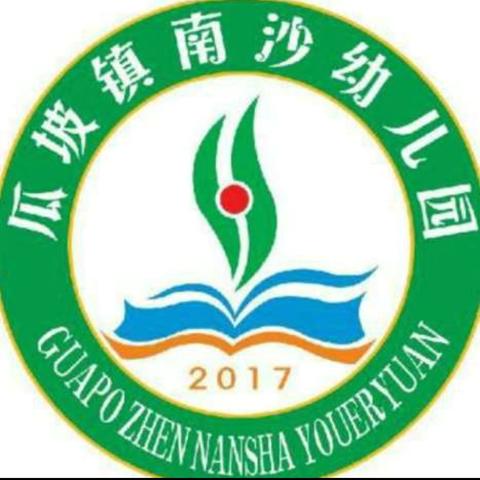 瓜坡镇南沙幼儿园

2017

GUAPO ZHEN NANSHA YOUERYUAN